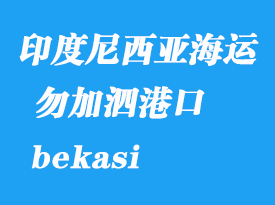 印度尼西亚海运
勿加泗港口
bekasi